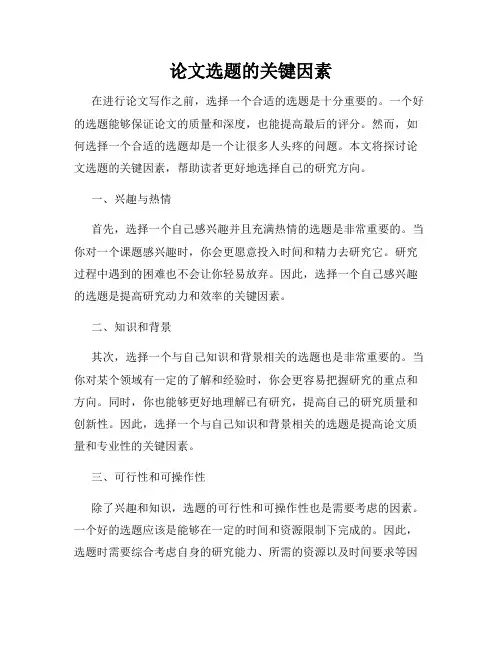 论文选题的关键因素

在进行论文写作之前，选择一个合适的选题是十分重要的。一个好的选题能够保证论文的质量和深度，也能提高最后的评分。然而，如何选择一个合适的选题却是一个让很多人头疼的问题。本文将探讨论文选题的关键因素，帮助读者更好地选择自己的研究方向。

一、兴趣与热情

首先，选择一个自己感兴趣并且充满热情的选题是非常重要的。当你对一个课题感兴趣时，你会更愿意投入时间和精力去研究它。研究过程中遇到的困难也不会让你轻易放弃。因此，选择一个自己感兴趣的选题是提高研究动力和效率的关键因素。

二、知识和背景

其次，选择一个与自己知识和背景相关的选题也是非常重要的。当你对某个领域有一定的了解和经验时，你会更容易把握研究的重点和方向。同时，你也能够更好地理解已有研究，提高自己的研究质量和创新性。因此，选择一个与自己知识和背景相关的选题是提高论文质量和专业性的关键因素。

三、可行性和可操作性

除了兴趣和知识，选题的可行性和可操作性也是需要考虑的因素。一个好的选题应该是能够在一定的时间和资源限制下完成的。因此，选题时需要综合考虑自身的研究能力、所需的资源以及时间要求等因